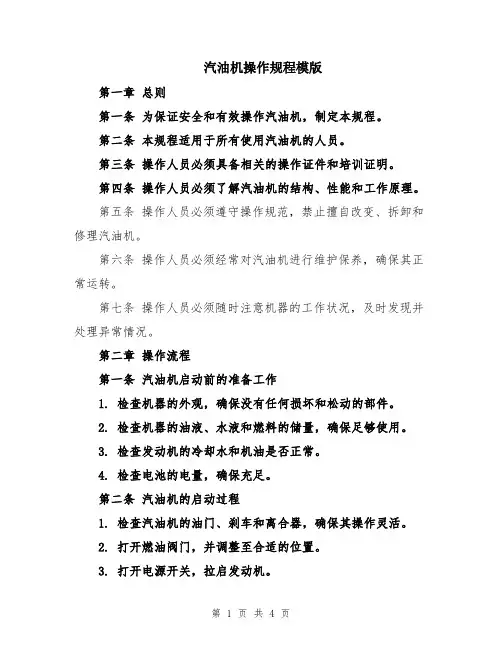 汽油机操作规程模版

第一章 总则

第一条 为保证安全和有效操作汽油机，制定本规程。

第二条 本规程适用于所有使用汽油机的人员。

第三条 操作人员必须具备相关的操作证件和培训证明。

第四条 操作人员必须了解汽油机的结构、性能和工作原理。

第五条 操作人员必须遵守操作规范，禁止擅自改变、拆卸和修理汽油机。

第六条 操作人员必须经常对汽油机进行维护保养，确保其正常运转。

第七条 操作人员必须随时注意机器的工作状况，及时发现并处理异常情况。

第二章 操作流程

第一条 汽油机启动前的准备工作

1. 检查机器的外观，确保没有任何损坏和松动的部件。

2. 检查机器的油液、水液和燃料的储量，确保足够使用。

3. 检查发动机的冷却水和机油是否正常。

4. 检查电池的电量，确保充足。

第二条 汽油机的启动过程

1. 检查汽油机的油门、刹车和离合器，确保其操作灵活。

2. 打开燃油阀门，并调整至合适的位置。

3. 打开电源开关，拉启发动机。

第 1 页 共 4 页